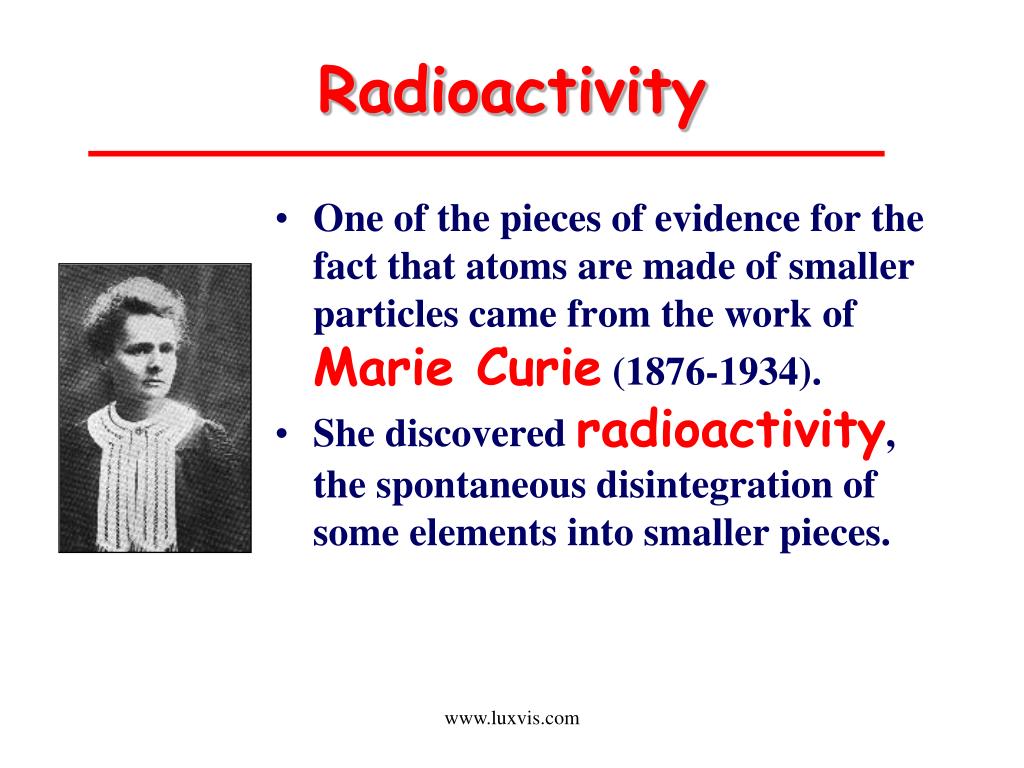 Radioactivity

• One of the pieces of evidence for the fact that atoms are made of smaller particles came from the work of Marie Curie (1876-1934).
• She discovered radioactivity, the spontaneous disintegration of some elements into smaller pieces.

www.luxvis.com